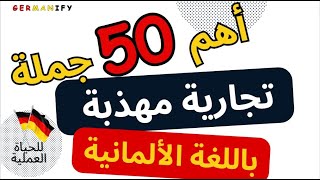 GERMANIFY

أهم 50 جملة

تجارية مهذبة

باللغة الألمانية

للحياة العملية